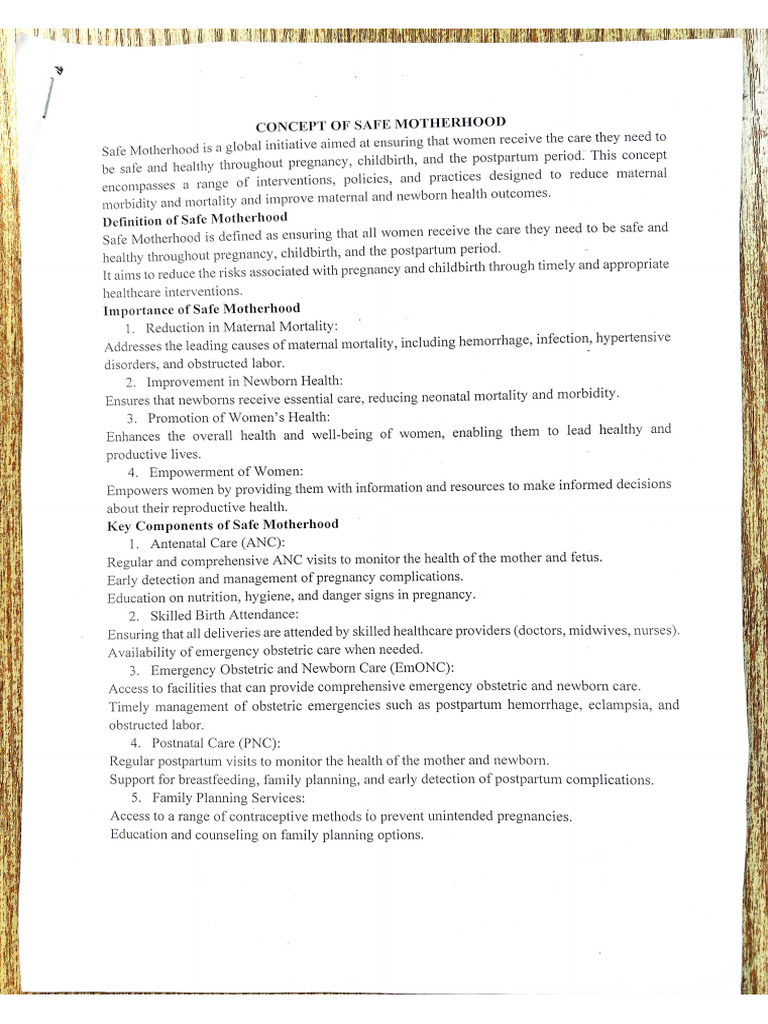 CONCEPT OF SAFE MOTHERHOOD

Safe Motherhood is a global initiative aimed at ensuring that women receive the care they need to be safe and healthy throughout pregnancy, childbirth, and the postpartum period. This concept encompasses a range of interventions, policies, and practices designed to reduce maternal morbidity and mortality and improve maternal and newborn health outcomes.

Definition of Safe Motherhood

Safe Motherhood is defined as ensuring that all women receive the care they need to be safe and healthy throughout pregnancy, childbirth, and the postpartum period.

It aims to reduce the risks associated with pregnancy and childbirth through timely and appropriate healthcare interventions.

Importance of Safe Motherhood

1. Reduction in Maternal Mortality:

Addresses the leading causes of maternal mortality, including hemorrhage, infection, hypertensive disorders, and obstructed labor.

2. Improvement in Newborn Health:

Ensures that newborns receive essential care, reducing neonatal mortality and morbidity.

3. Promotion of Women's Health:

Enhances the overall health and well-being of women, enabling them to lead healthy and productive lives.

4. Empowerment of Women:

Empowers women by providing them with information and resources to make informed decisions about their reproductive health.

Key Components of Safe Motherhood

1. Antenatal Care (ANC):

Regular and comprehensive ANC visits to monitor the health of the mother and fetus.

Early detection and management of pregnancy complications.

Education on nutrition, hygiene, and danger signs in pregnancy.

2. Skilled Birth Attendance:

Ensuring that all deliveries are attended by skilled healthcare providers (doctors, midwives, nurses).

Availability of emergency obstetric care when needed.

3. Emergency Obstetric and Newborn Care (EmONC):

Access to facilities that can provide comprehensive emergency obstetric and newborn care.

Timely management of obstetric emergencies such as postpartum hemorrhage, eclampsia, and obstructed labor.

4. Postnatal Care (PNC):

Regular postpartum visits to monitor the health of the mother and newborn.

Support for breastfeeding, family planning, and early detection of postpartum complications.

5. Family Planning Services:

Access to a range of contraceptive methods to prevent unintended pregnancies.

Education and counseling on family planning options.